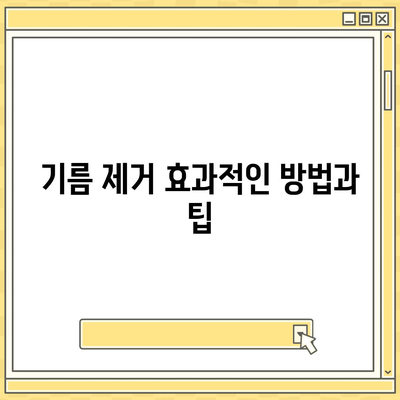 기름 제거 효과적인 방법과 팁